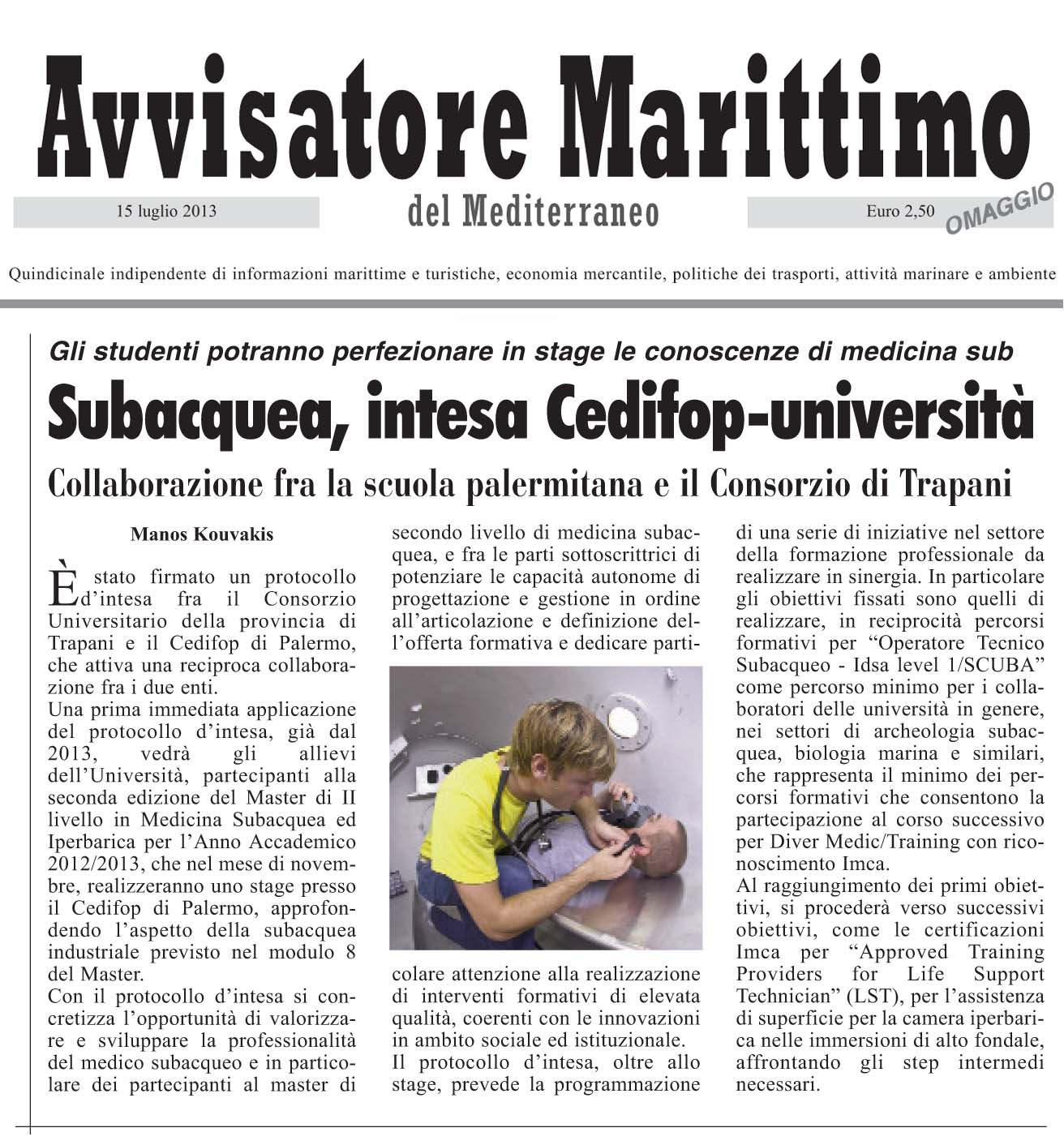 Avvisatore Marittimo

15 luglio 2013

del Mediterraneo

Euro 2,50

OMAGGIO

Quindicinale indipendente di informazioni marittime e turistiche, economia mercantile, politiche dei trasporti, attività marinare e ambiente

Gli studenti potranno perfezionare in stage le conoscenze di medicina sub

Subacquea, intesa Cedifop-università

Collaborazione fra la scuola palermitana e il Consorzio di Trapani

Manos Kouvakis

È stato firmato un protocollo d'intesa fra il Consorzio Universitario della provincia di Trapani e il Cedifop di Palermo, che attiva una reciproca collaborazione fra i due enti.
Una prima immediata applicazione del protocollo d'intesa, già dal 2013, vedrà gli allievi dell'Università, partecipanti alla seconda edizione del Master di II livello in Medicina Subacquea ed Iperbarica per l'Anno Accademico 2012/2013, che nel mese di novembre, realizzeranno uno stage presso il Cedifop di Palermo, approfondendo l'aspetto della subacquea industriale previsto nel modulo 8 del Master.
Con il protocollo d'intesa si concretizza l'opportunità di valorizzare e sviluppare la professionalità del medico subacqueo e in particolare dei partecipanti al master di secondo livello di medicina subacquea, e fra le parti sottoscrittrici di potenziare le capacità autonome di progettazione e gestione in ordine all'articolazione e definizione dell'offerta formativa e dedicare particolare attenzione alla realizzazione di interventi formativi di elevata qualità, coerenti con le innovazioni in ambito sociale ed istituzionale.
Il protocollo d'intesa, oltre allo stage, prevede la programmazione di una serie di iniziative nel settore della formazione professionale da realizzare in sinergia. In particolare gli obiettivi fissati sono quelli di realizzare, in reciprocità percorsi formativi per "Operatore Tecnico Subacqueo - Idsa level 1/SCUBA" come percorso minimo per i collaboratori delle università in genere, nei settori di archeologia subacquea, biologia marina e similari, che rappresenta il minimo dei percorsi formativi che consentono la partecipazione al corso successivo per Diver Medic/Training con riconoscimento Imca.
Al raggiungimento dei primi obiettivi, si procederà verso successivi obiettivi, come le certificazioni Imca per "Approved Training Providers for Life Support Technician" (LST), per l'assistenza di superficie per la camera iperbarica nelle immersioni di alto fondale, affrontando gli step intermedi necessari.